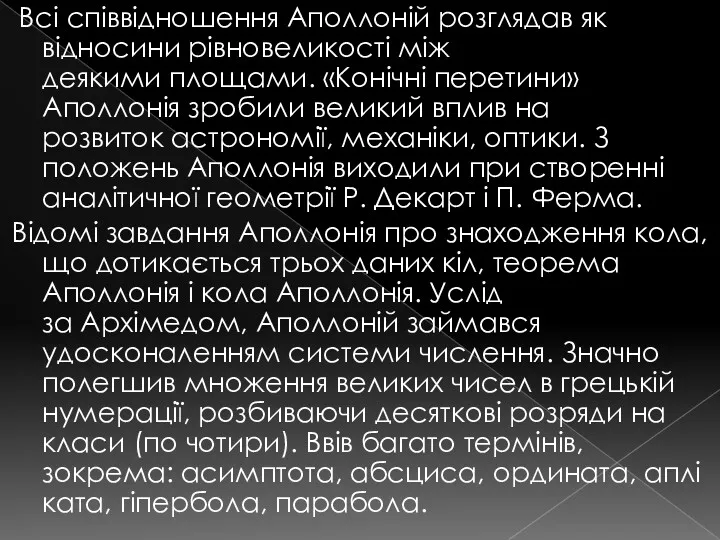 Всі співвідношення Аполлоній розглядав як відносини рівновеликості між деякими площами. «Конічні перетини» Аполлонія зробили великий вплив на розвиток астрономії, механіки, оптики. З положень Аполлонія виходили при створенні аналітичної геометрії Р. Декарт і П. Ферма.

Відомі завдання Аполлонія про знаходження кола, що дотикається трьох даних кіл, теорема Аполлонія і кола Аполлонія. Услід за Архімедом, Аполлоній займався удосконаленням системи числення. Значно полегшив множення великих чисел в грецькій нумерації, розбиваючи десяткові розряди на класи (по чотири). Ввів багато термінів, зокрема: асимптота, абсциса, ордината, аплі ката, гіпербола, парабола.